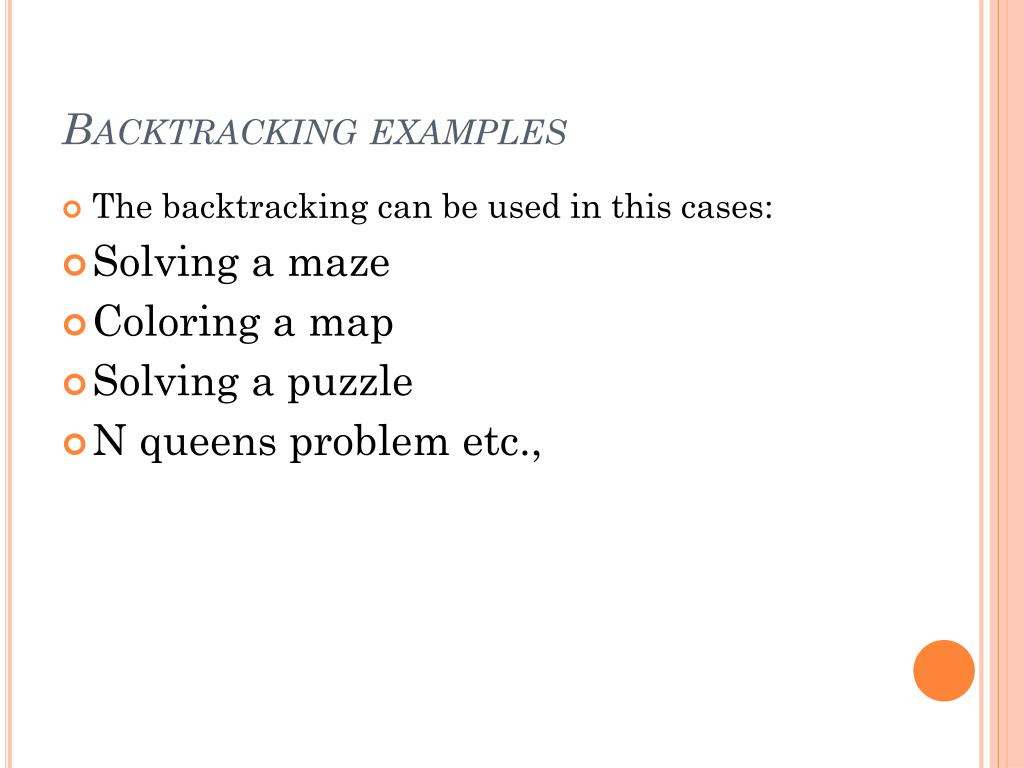 BACKTRACKING EXAMPLES

The backtracking can be used in this cases:

Solving a maze

Coloring a map

Solving a puzzle

N queens problem etc.,